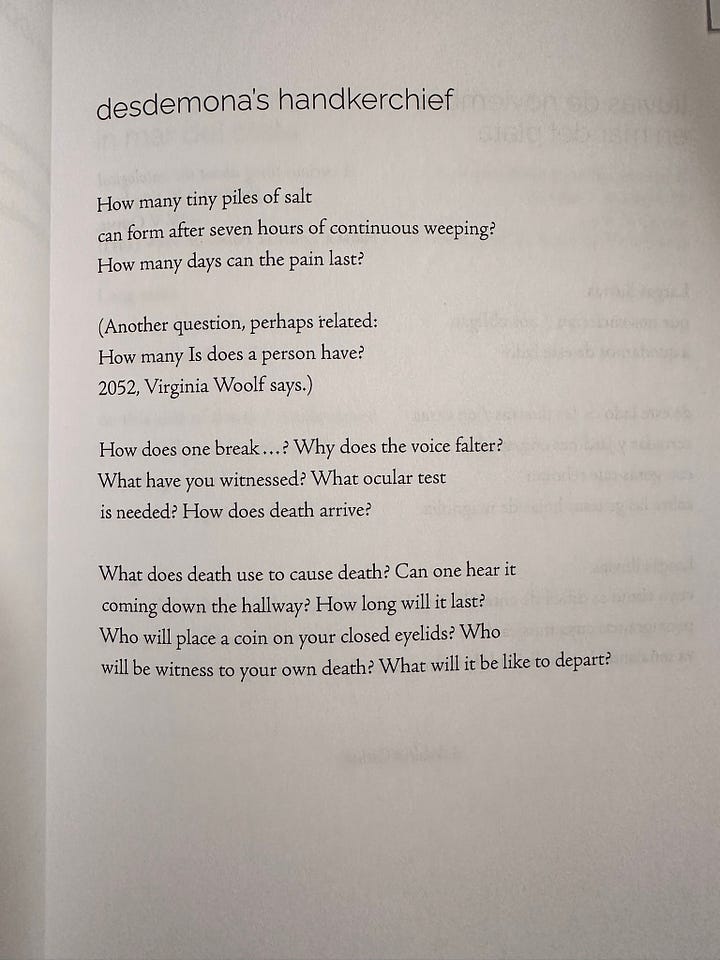 desdemona's handkerchief

How many tiny piles of salt
can form after seven hours of continuous weeping?
How many days can the pain last?

(Another question, perhaps related:
How many Is does a person have?
2052, Virginia Woolf says.)

How does one break…? Why does the voice falter?
What have you witnessed? What ocular test
is needed? How does death arrive?

What does death use to cause death? Can one hear it
coming down the hallway? How long will it last?
Who will place a coin on your closed eyelids? Who
will be witness to your own death? What will it be like to depart?